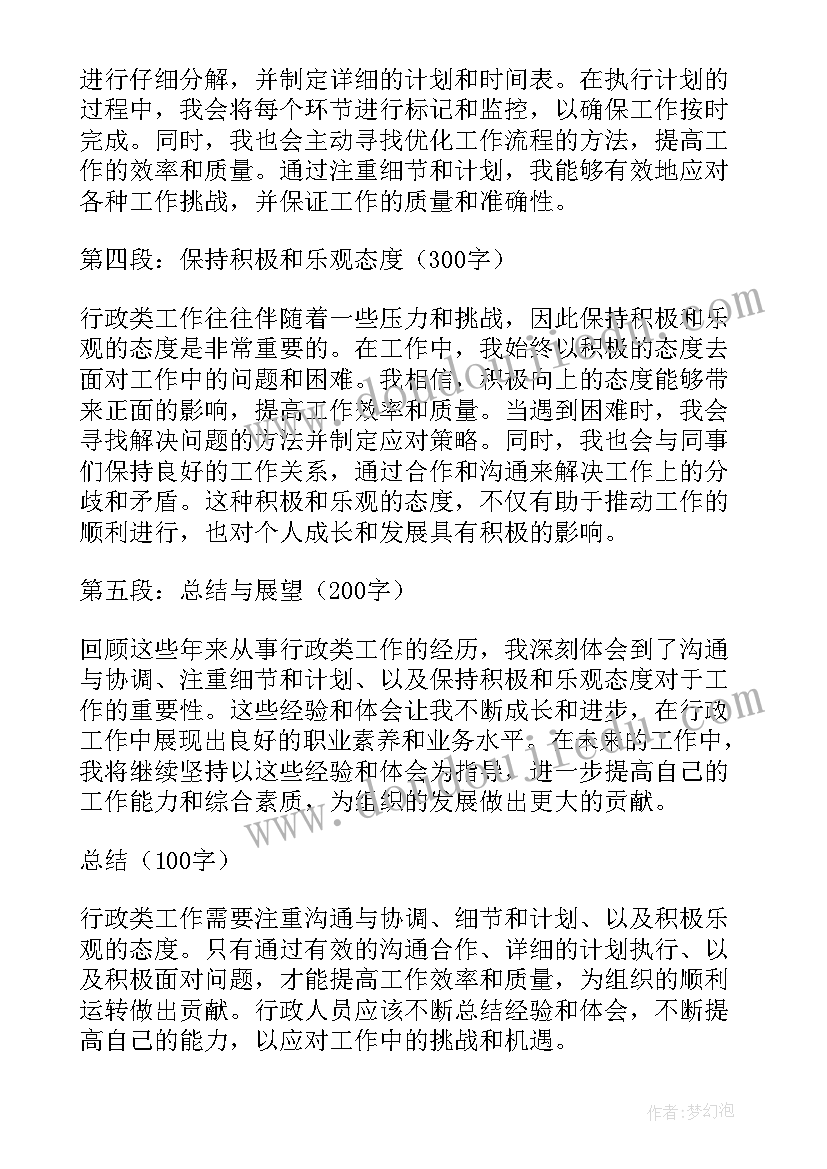 进行仔细分解，并制定详细的计划和时间表。在执行计划的过程中，我会将每个环节进行标记和监控，以确保工作按时完成。同时，我也会主动寻找优化工作流程的方法，提高工作的效率和质量。通过注重细节和计划，我能够有效地应对各种工作挑战，并保证工作的质量和准确性。

第四段：保持积极和乐观态度（300字）

行政类工作往往伴随着一些压力和挑战，因此保持积极和乐观的态度是非常重要的。在工作中，我始终以积极的态度去面对工作中的问题和困难。我相信，积极向上的态度能够带来正面的影响，提高工作效率和质量。当遇到困难时，我会寻找解决问题的方法并制定应对策略。同时，我也会与同事们保持良好的工作关系，通过合作和沟通来解决工作上的分歧和矛盾。这种积极和乐观的态度，不仅有助于推动工作的顺利进行，也对个人成长和发展具有积极的影响。

第五段：总结与展望（200字）

回顾这些年来从事行政类工作的经历，我深刻体会到了沟通与协调、注重细节和计划、以及保持积极和乐观态度对于工作的重要性。这些经验和体会让我不断成长和进步，在行政工作中展现出良好的职业素养和业务水平。在未来的工作中，我将继续坚持以这些经验和体会为指导，进一步提高自己的工作能力和综合素质，为组织的发展做出更大的贡献。

总结（100字）

行政类工作需要注重沟通与协调、细节和计划、以及积极乐观的态度。只有通过有效的沟通合作、详细的计划执行、以及积极面对问题，才能提高工作效率和质量，为组织的顺利运转做出贡献。行政人员应该不断总结经验和体会，不断提高自己的能力，以应对工作中的挑战和机遇。

作者：梦幻泡